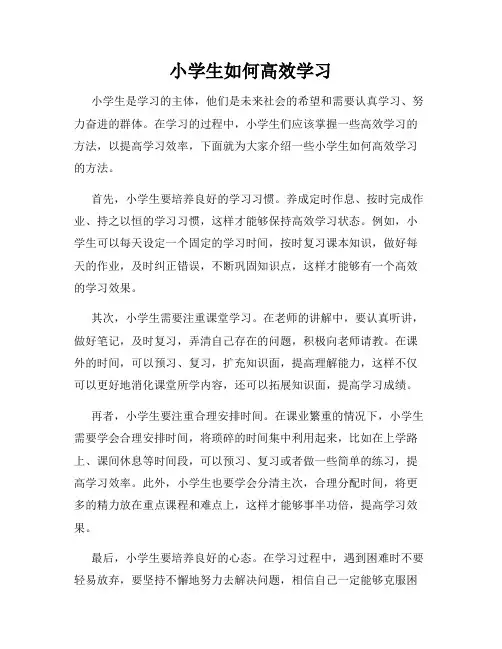 小学生如何高效学习

小学生是学习的主体，他们是未来社会的希望和需要认真学习、努力奋进的群体。在学习的过程中，小学生们应该掌握一些高效学习的方法，以提高学习效率，下面就为大家介绍一些小学生如何高效学习的方法。

首先，小学生要培养良好的学习习惯。养成定时作息、按时完成作业、持之以恒的学习习惯，这样才能够保持高效学习状态。例如，小学生可以每天设定一个固定的学习时间，按时复习课本知识，做好每天的作业，及时纠正错误，不断巩固知识点，这样才能够有一个高效的学习效果。

其次，小学生需要注重课堂学习。在老师的讲解中，要认真听讲，做好笔记，及时复习，弄清自己存在的问题，积极向老师请教。在课外的时间，可以预习、复习，扩充知识面，提高理解能力，这样不仅可以更好地消化课堂所学内容，还可以拓展知识面，提高学习成绩。

再者，小学生要注重合理安排时间。在课业繁重的情况下，小学生需要学会合理安排时间，将琐碎的时间集中利用起来，比如在上学路上、课间休息等时间段，可以预习、复习或者做一些简单的练习，提高学习效率。此外，小学生也要学会分清主次，合理分配时间，将更多的精力放在重点课程和难点上，这样才能够事半功倍，提高学习效果。

最后，小学生要培养良好的心态。在学习过程中，遇到困难时不要轻易放弃，要坚持不懈地努力去解决问题，相信自己一定能够克服困